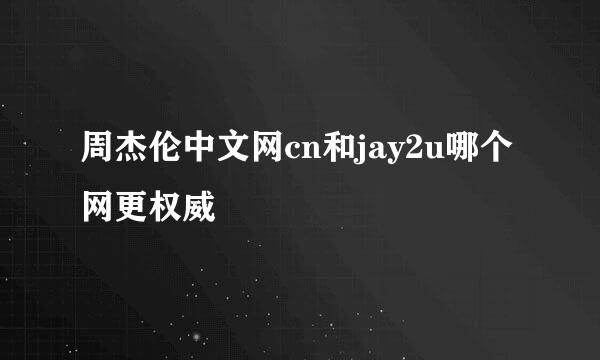 周杰伦中文网cn和jay2u哪个网更权威